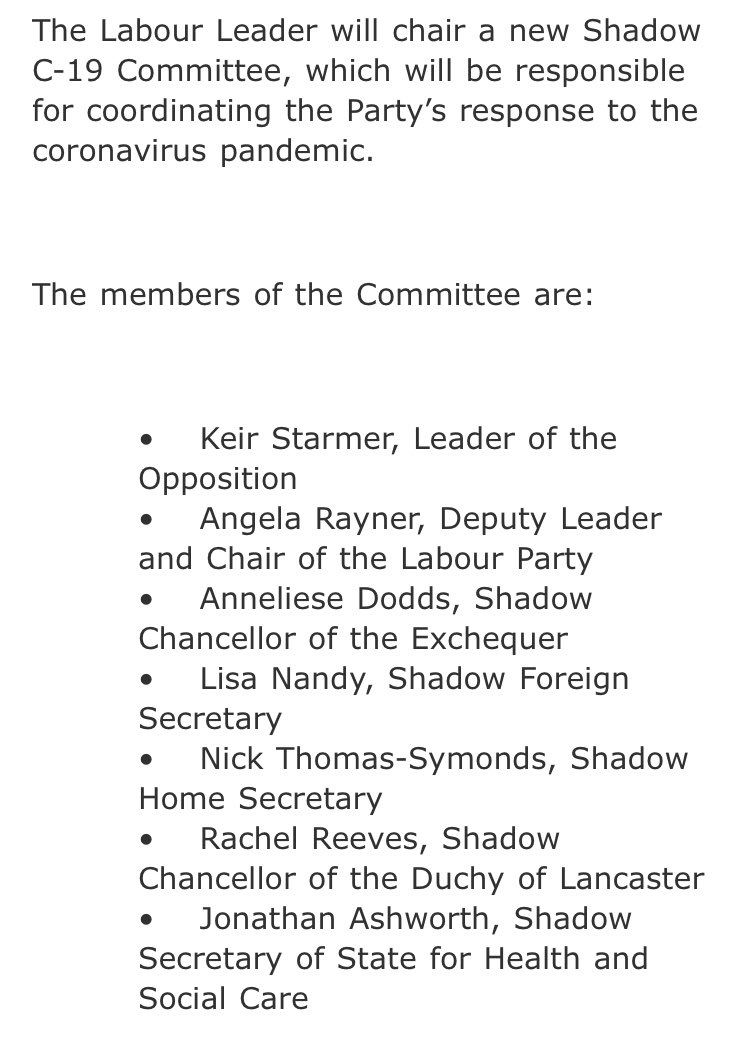 The Labour Leader will chair a new Shadow C-19 Committee, which will be responsible for coordinating the Party’s response to the coronavirus pandemic.

The members of the Committee are:

• Keir Starmer, Leader of the Opposition
• Angela Rayner, Deputy Leader and Chair of the Labour Party
• Anneliese Dodds, Shadow Chancellor of the Exchequer
• Lisa Nandy, Shadow Foreign Secretary
• Nick Thomas-Symonds, Shadow Home Secretary
• Rachel Reeves, Shadow Chancellor of the Duchy of Lancaster
• Jonathan Ashworth, Shadow Secretary of State for Health and Social Care